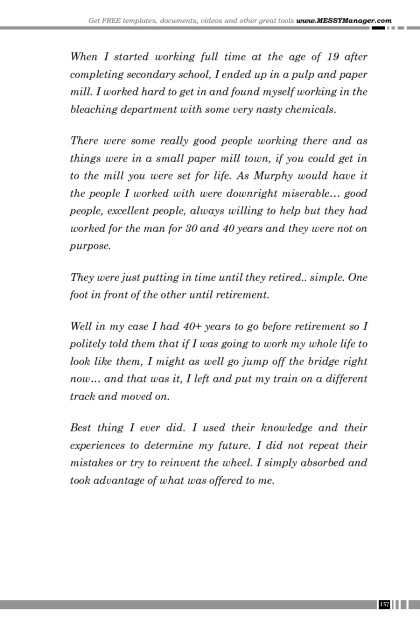 Get FREE templates, documents, videos and other great tools www.MESSYManager.com

When I started working full time at the age of 19 after completing secondary school, I ended up in a pulp and paper mill. I worked hard to get in and found myself working in the bleaching department with some very nasty chemicals.

There were some really good people working there and as things were in a small paper mill town, if you could get in to the mill you were set for life. As Murphy would have it the people I worked with were downright miserable… good people, excellent people, always willing to help but they had worked for the man for 30 and 40 years and they were not on purpose.

They were just putting in time until they retired.. simple. One foot in front of the other until retirement.

Well in my case I had 40+ years to go before retirement so I politely told them that if I was going to work my whole life to look like them, I might as well go jump off the bridge right now… and that was it, I left and put my train on a different track and moved on.

Best thing I ever did. I used their knowledge and their experiences to determine my future. I did not repeat their mistakes or try to reinvent the wheel. I simply absorbed and took advantage of what was offered to me.

157